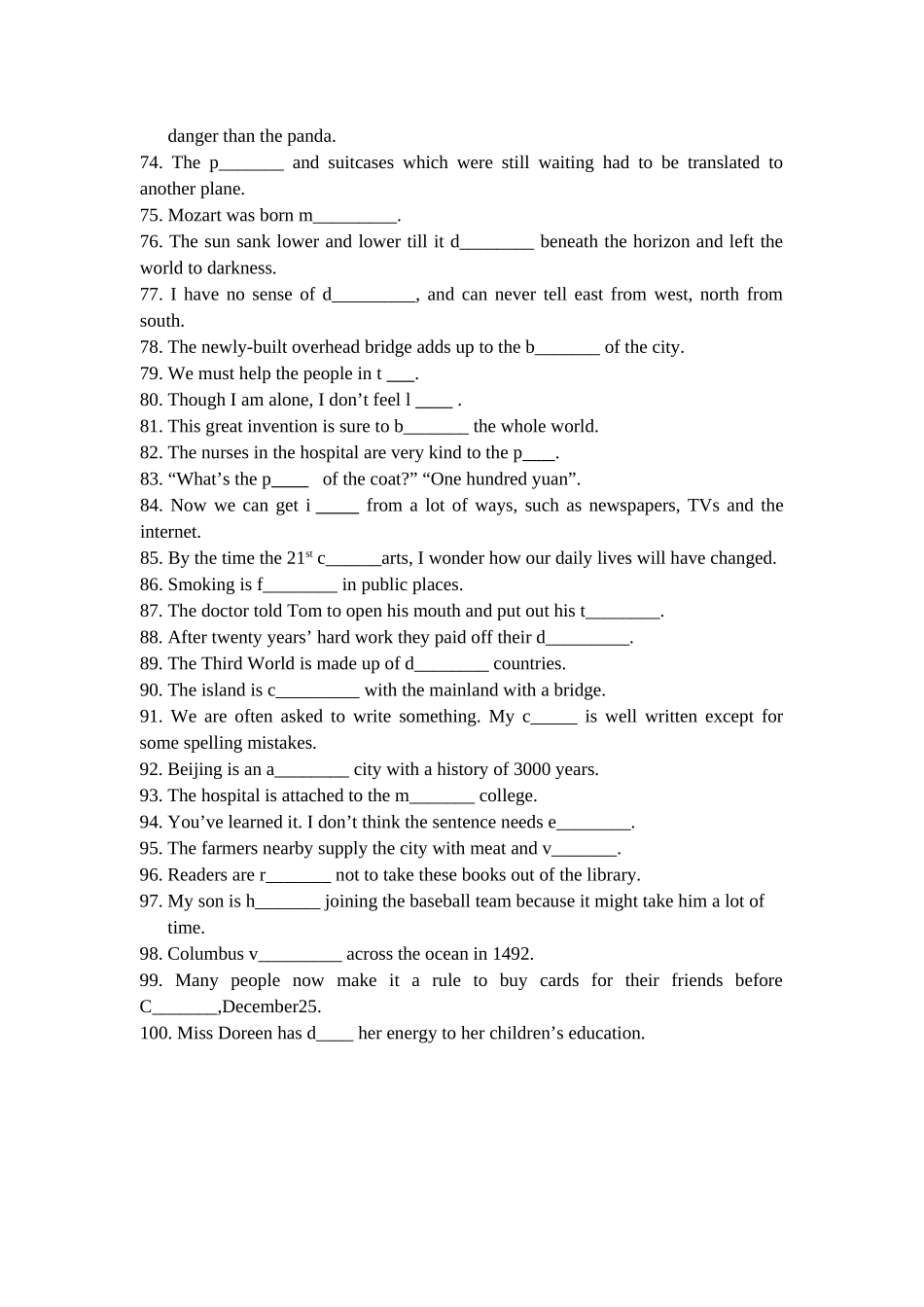 danger than the panda.
74. The p_______ and suitcases which were still waiting had to be translated to another plane.
75. Mozart was born m_________.
76. The sun sank lower and lower till it d________ beneath the horizon and left the world to darkness.
77. I have no sense of d_________, and can never tell east from west, north from south.
78. The newly-built overhead bridge adds up to the b_______ of the city.
79. We must help the people in t ___.
80. Though I am alone, I don’t feel l ____ .
81. This great invention is sure to b_______ the whole world.
82. The nurses in the hospital are very kind to the p____.
83. “What’s the p____ of the coat?” “One hundred yuan”.
84. Now we can get i _____ from a lot of ways, such as newspapers, TVs and the internet.
85. By the time the 21$^{st}$ c______arts, I wonder how our daily lives will have changed.
86. Smoking is f________ in public places.
87. The doctor told Tom to open his mouth and put out his t________.
88. After twenty years’ hard work they paid off their d_________.
89. The Third World is made up of d________ countries.
90. The island is c_________ with the mainland with a bridge.
91. We are often asked to write something. My c_____ is well written except for some spelling mistakes.
92. Beijing is an a________ city with a history of 3000 years.
93. The hospital is attached to the m_______ college.
94. You’ve learned it. I don’t think the sentence needs e________.
95. The farmers nearby supply the city with meat and v_______.
96. Readers are r_______ not to take these books out of the library.
97. My son is h_______ joining the baseball team because it might take him a lot of time.
98. Columbus v_________ across the ocean in 1492.
99. Many people now make it a rule to buy cards for their friends before C_______,December25.
100. Miss Doreen has d____ her energy to her children’s education.